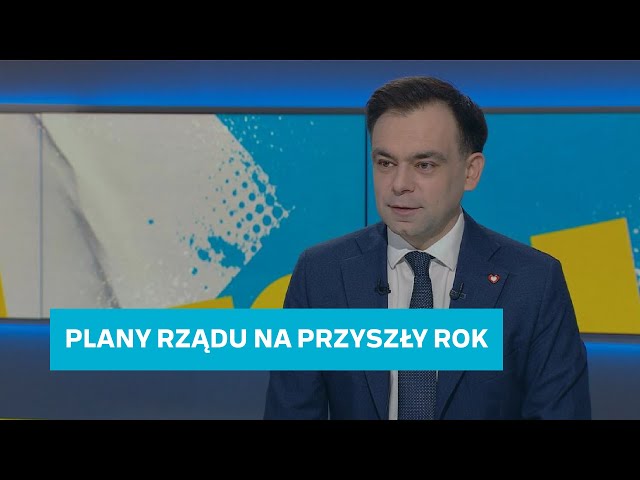 PLANY RZĄDU NA PRZYSZŁY ROK